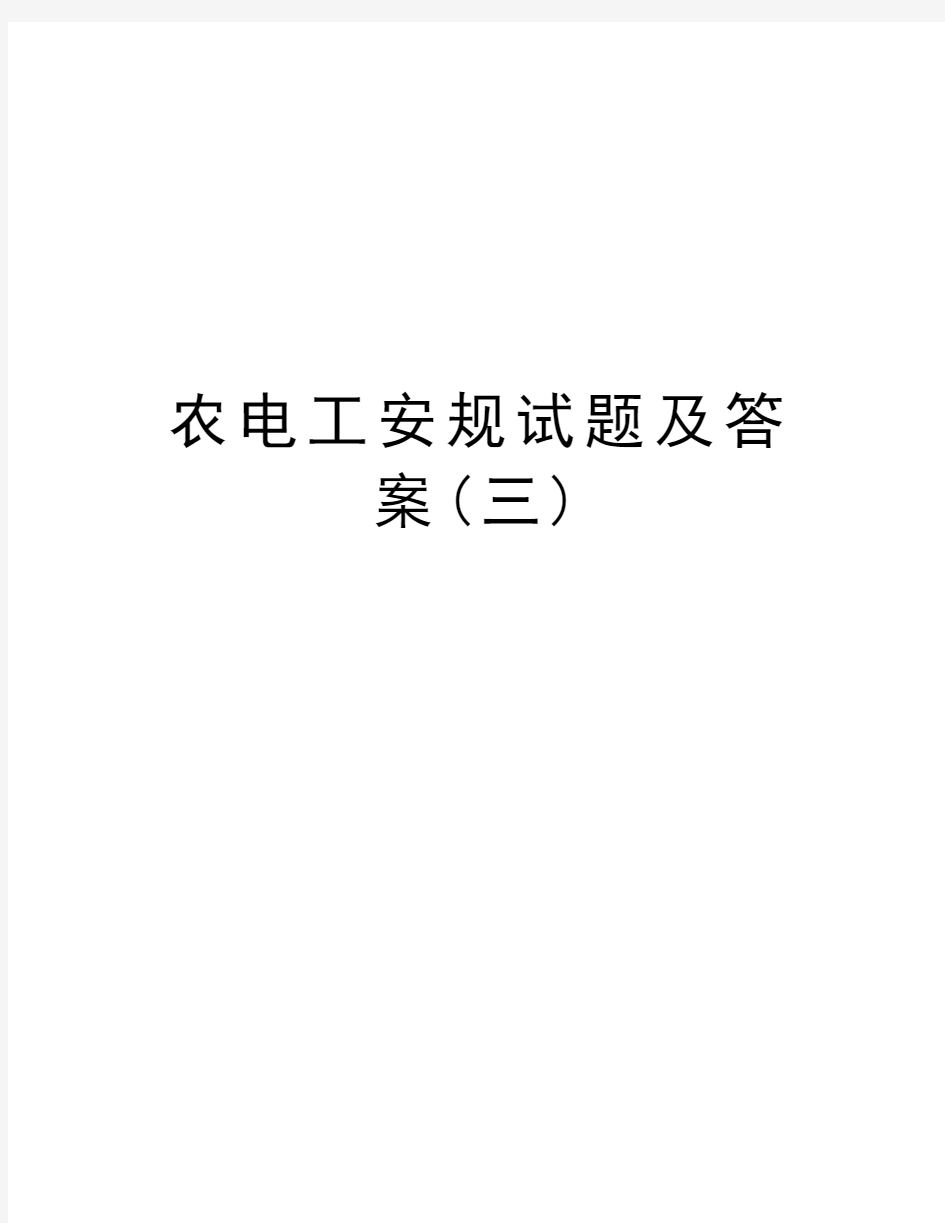 农电工安规试题及答案（三）